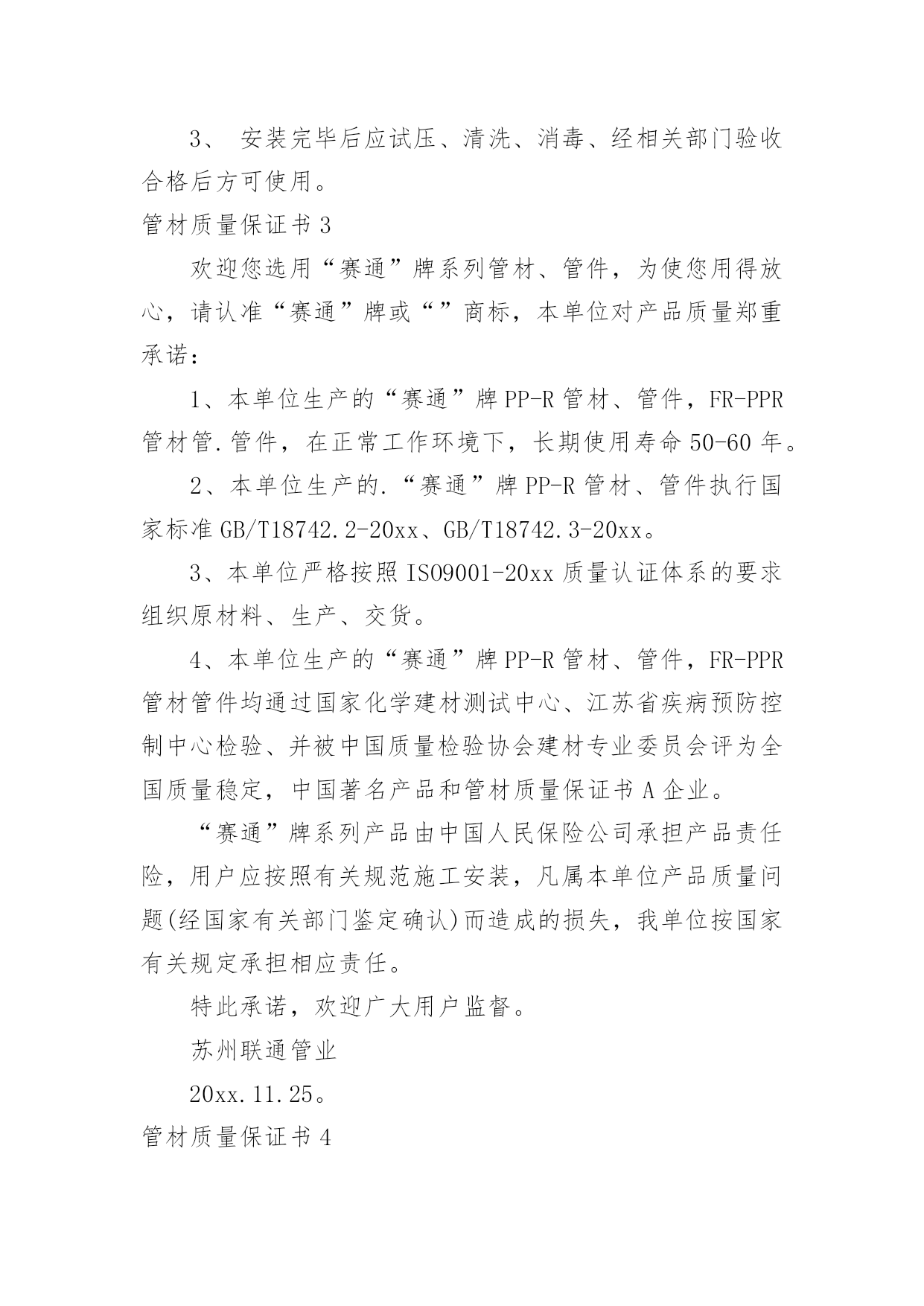 3、 安装完毕后应试压、清洗、消毒、经相关部门验收合格后方可使用。

管材质量保证书 3

欢迎您选用“赛通”牌系列管材、管件，为使您用得放心，请认准“赛通”牌或“”商标，本单位对产品质量郑重承诺：

1、本单位生产的“赛通”牌 PP-R 管材、管件，FR-PPR 管材管.管件，在正常工作环境下，长期使用寿命 50-60 年。

2、本单位生产的.“赛通”牌 PP-R 管材、管件执行国家标准 GB/T18742.2-20xx、GB/T18742.3-20xx。

3、本单位严格按照 ISO9001-20xx 质量认证体系的要求组织原材料、生产、交货。

4、本单位生产的“赛通”牌 PP-R 管材、管件，FR-PPR 管材管件均通过国家化学建材测试中心、江苏省疾病预防控制中心检验、并被中国质量检验协会建材专业委员会评为全国质量稳定，中国著名产品和管材质量保证书 A 企业。

“赛通”牌系列产品由中国人民保险公司承担产品责任险，用户应按照有关规范施工安装，凡属本单位产品质量问题(经国家有关部门鉴定确认)而造成的损失，我单位按国家有关规定承担相应责任。

特此承诺，欢迎广大用户监督。

苏州联通管业

20xx.11.25。

管材质量保证书 4